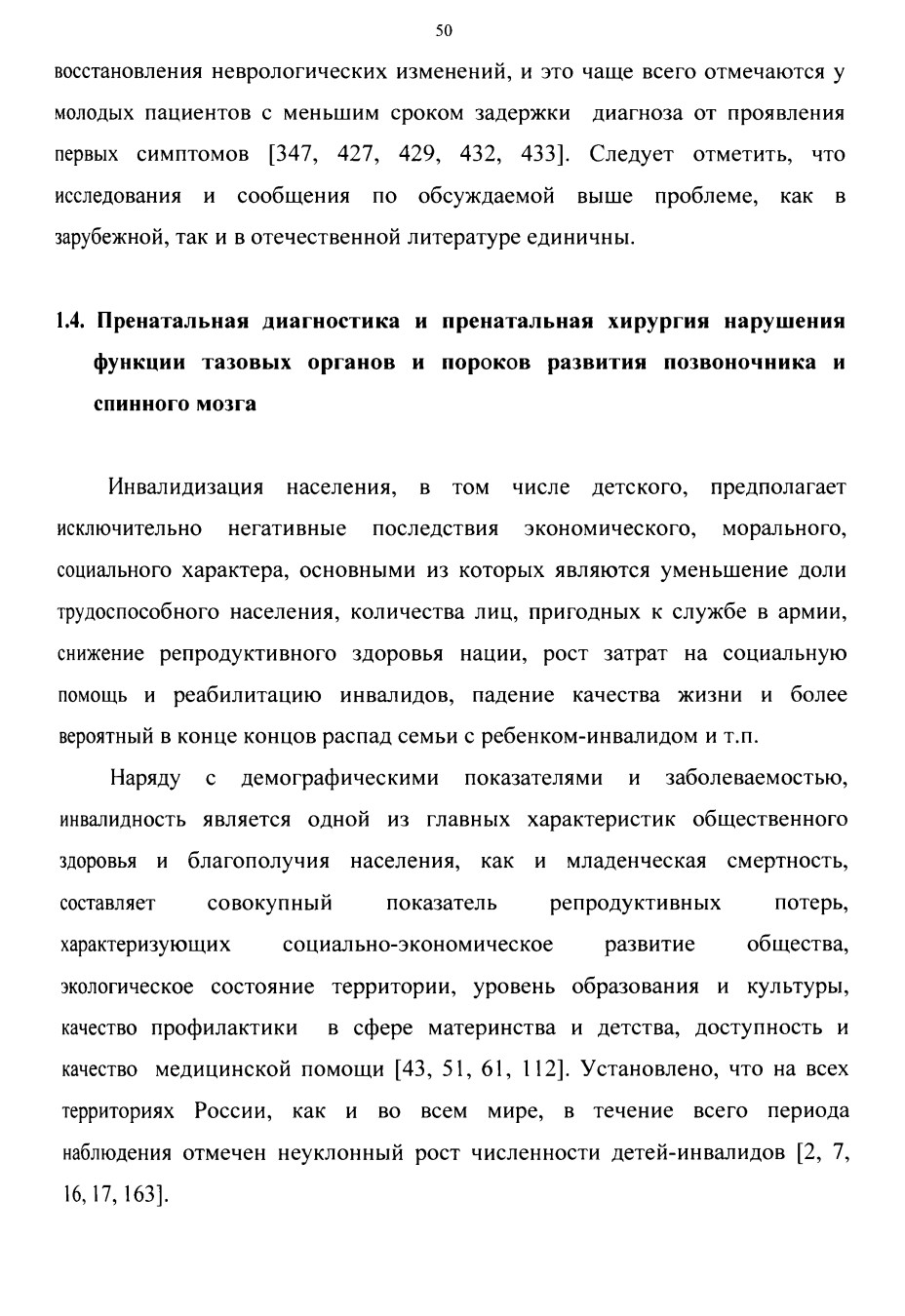 50

восстановления неврологических изменений, и это чаще всего отмечаются у молодых пациентов с меньшим сроком задержки диагноза от проявления первых симптомов [347, 427, 429, 432, 433]. Следует отметить, что исследования и сообщения по обсуждаемой выше проблеме, как в зарубежной, так и в отечественной литературе единичны.

1.4. Пренатальная диагностика и пренатальная хирургия нарушения функции тазовых органов и пороков развития позвоночника и спинного мозга

Инвалидизация населения, в том числе детского, предполагает исключительно негативные последствия экономического, морального, социального характера, основными из которых являются уменьшение доли трудоспособного населения, количества лиц, пригодных к службе в армии, снижение репродуктивного здоровья нации, рост затрат на социальную помощь и реабилитацию инвалидов, падение качества жизни и более вероятный в конце концов распад семьи с ребенком-инвалидом и т.п.

Наряду с демографическими показателями и заболеваемостью, инвалидность является одной из главных характеристик общественного здоровья и благополучия населения, как и младенческая смертность, составляет совокупный показатель репродуктивных потерь, характеризующих социально-экономическое развитие общества, экологическое состояние территории, уровень образования и культуры, качество профилактики в сфере материнства и детства, доступность и качество медицинской помощи [43, 51, 61, 112]. Установлено, что на всех территориях России, как и во всем мире, в течение всего периода наблюдения отмечен неуклонный рост численности детей-инвалидов [2, 7, 16, 17, 163].